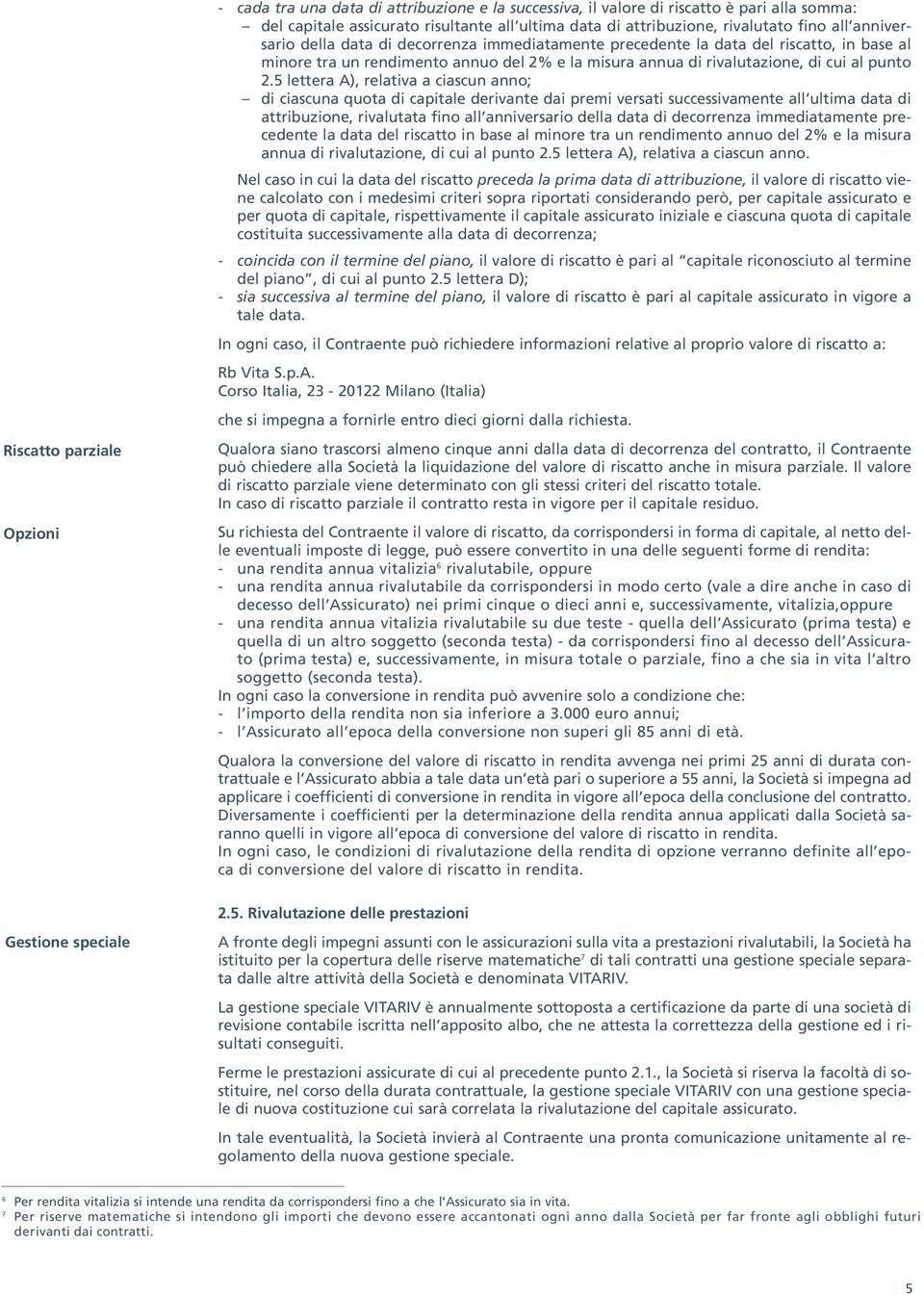 - cada tra una data di attribuzione e la successiva, il valore di riscatto è pari alla somma:
– del capitale assicurato risultante all'ultima data di attribuzione, rivalutato fino all'anniversario della data di decorrenza immediatamente precedente la data del riscatto, in base al minore tra un rendimento annuo del 2% e la misura annua di rivalutazione, di cui al punto 2.5 lettera A), relativa a ciascun anno;
– di ciascuna quota di capitale derivante dai premi versati successivamente all'ultima data di attribuzione, rivalutata fino all'anniversario della data di decorrenza immediatamente precedente la data del riscatto in base al minore tra un rendimento annuo del 2% e la misura annua di rivalutazione, di cui al punto 2.5 lettera A), relativa a ciascun anno.

Nel caso in cui la data del riscatto preceda la prima data di attribuzione, il valore di riscatto viene calcolato con i medesimi criteri sopra riportati considerando però, per capitale assicurato e per quota di capitale, rispettivamente il capitale assicurato iniziale e ciascuna quota di capitale costituita successivamente alla data di decorrenza;

- coincida con il termine del piano, il valore di riscatto è pari al "capitale riconosciuto al termine del piano", di cui al punto 2.5 lettera D);
- sia successiva al termine del piano, il valore di riscatto è pari al capitale assicurato in vigore a tale data.

In ogni caso, il Contraente può richiedere informazioni relative al proprio valore di riscatto a:

Rb Vita S.p.A.
Corso Italia, 23 - 20122 Milano (Italia)

che si impegna a fornirle entro dieci giorni dalla richiesta.

Riscatto parziale

Qualora siano trascorsi almeno cinque anni dalla data di decorrenza del contratto, il Contraente può chiedere alla Società la liquidazione del valore di riscatto anche in misura parziale. Il valore di riscatto parziale viene determinato con gli stessi criteri del riscatto totale.
In caso di riscatto parziale il contratto resta in vigore per il capitale residuo.

Opzioni

Su richiesta del Contraente il valore di riscatto, da corrispondersi in forma di capitale, al netto delle eventuali imposte di legge, può essere convertito in una delle seguenti forme di rendita:
- una rendita annua vitalizia$^6$ rivalutabile, oppure
- una rendita annua rivalutabile da corrispondersi in modo certo (vale a dire anche in caso di decesso dell'Assicurato) nei primi cinque o dieci anni e, successivamente, vitalizia,oppure
- una rendita annua vitalizia rivalutabile su due teste - quella dell'Assicurato (prima testa) e quella di un altro soggetto (seconda testa) - da corrispondersi fino al decesso dell'Assicurato (prima testa) e, successivamente, in misura totale o parziale, fino a che sia in vita l'altro soggetto (seconda testa).
In ogni caso la conversione in rendita può avvenire solo a condizione che:
- l'importo della rendita non sia inferiore a 3.000 euro annui;
- l'Assicurato all'epoca della conversione non superi gli 85 anni di età.

Qualora la conversione del valore di riscatto in rendita avvenga nei primi 25 anni di durata contrattuale e l'Assicurato abbia a tale data un'età pari o superiore a 55 anni, la Società si impegna ad applicare i coefficienti di conversione in rendita in vigore all'epoca della conclusione del contratto. Diversamente i coefficienti per la determinazione della rendita annua applicati dalla Società saranno quelli in vigore all'epoca di conversione del valore di riscatto in rendita.
In ogni caso, le condizioni di rivalutazione della rendita di opzione verranno definite all'epoca di conversione del valore di riscatto in rendita.

2.5. Rivalutazione delle prestazioni

Gestione speciale

A fronte degli impegni assunti con le assicurazioni sulla vita a prestazioni rivalutabili, la Società ha istituito per la copertura delle riserve matematiche$^7$ di tali contratti una gestione speciale separata dalle altre attività della Società e denominata VITARIV.

La gestione speciale VITARIV è annualmente sottoposta a certificazione da parte di una società di revisione contabile iscritta nell'apposito albo, che ne attesta la correttezza della gestione ed i risultati conseguiti.

Ferme le prestazioni assicurate di cui al precedente punto 2.1., la Società si riserva la facoltà di sostituire, nel corso della durata contrattuale, la gestione speciale VITARIV con una gestione speciale di nuova costituzione cui sarà correlata la rivalutazione del capitale assicurato.

In tale eventualità, la Società invierà al Contraente una pronta comunicazione unitamente al regolamento della nuova gestione speciale.

$^6$ Per rendita vitalizia si intende una rendita da corrispondersi fino a che l'Assicurato sia in vita.
$^7$ Per riserve matematiche si intendono gli importi che devono essere accantonati ogni anno dalla Società per far fronte agli obblighi futuri derivanti dai contratti.

5